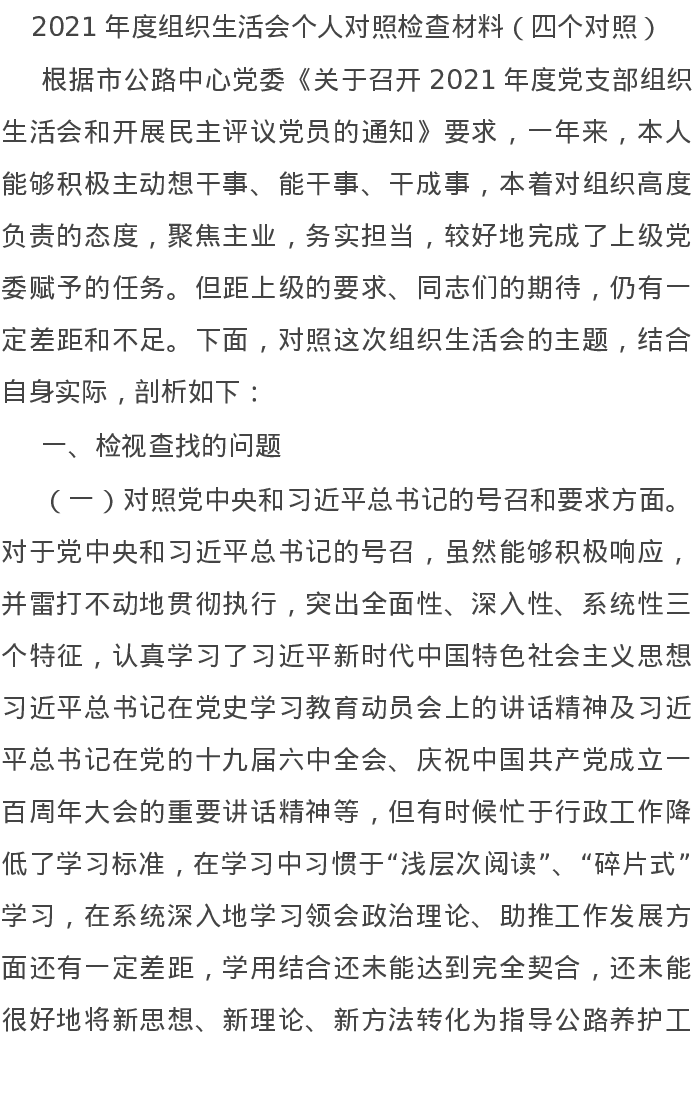 2021 年度组织生活会个人对照检查材料（四个对照）

根据市公路中心党委《关于召开 2021 年度党支部组织生活会和开展民主评议党员的通知》要求，一年来，本人能够积极主动想干事、能干事、干成事，本着对组织高度负责的态度，聚焦主业，务实担当，较好地完成了上级党委赋予的任务。但距上级的要求、同志们的期待，仍有一定差距和不足。下面，对照这次组织生活会的主题，结合自身实际，剖析如下：

一、检视查找的问题

（一）对照党中央和习近平总书记的号召和要求方面。对于党中央和习近平总书记的号召，虽然能够积极响应，并雷打不动地贯彻执行，突出全面性、深入性、系统性三个特征，认真学习了习近平新时代中国特色社会主义思想习近平总书记在党史学习教育动员会上的讲话精神及习近平总书记在党的十九届六中全会、庆祝中国共产党成立一百周年大会的重要讲话精神等，但有时候忙于行政工作降低了学习标准，在学习中习惯于“浅层次阅读”、“碎片式”学习，在系统深入地学习领会政治理论、助推工作发展方面还有一定差距，学用结合还未能达到完全契合，还未能很好地将新思想、新理论、新方法转化为指导公路养护工